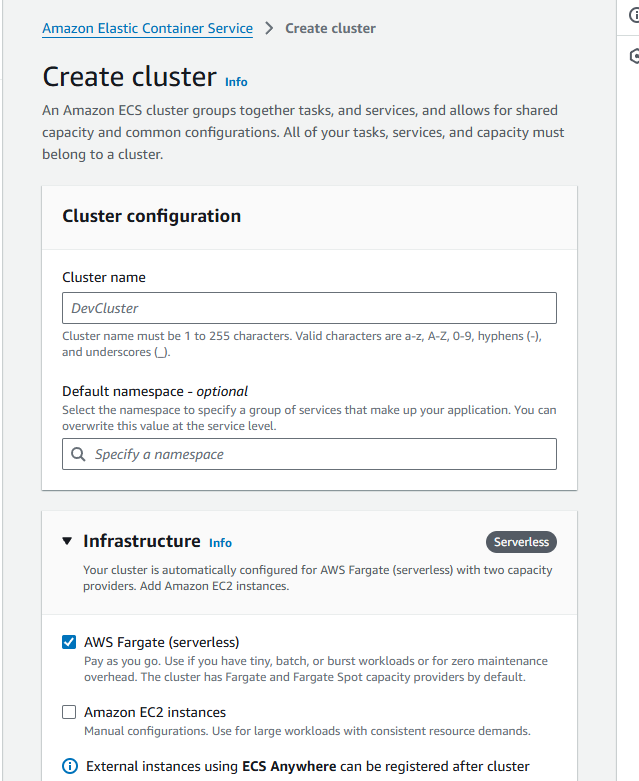 Amazon Elastic Container Service > Create cluster

Create cluster Info

An Amazon ECS cluster groups together tasks, and services, and allows for shared capacity and common configurations. All of your tasks, services, and capacity must belong to a cluster.

Cluster configuration

Cluster name

DevCluster

Cluster name must be 1 to 255 characters. Valid characters are a-z, A-Z, 0-9, hyphens (-), and underscores (_).

Default namespace - optional

Select the namespace to specify a group of services that make up your application. You can overwrite this value at the service level.

Specify a namespace

Infrastructure Info

Serverless

Your cluster is automatically configured for AWS Fargate (serverless) with two capacity providers. Add Amazon EC2 instances.

AWS Fargate (serverless)

Pay as you go. Use if you have tiny, batch, or burst workloads or for zero maintenance overhead. The cluster has Fargate and Fargate Spot capacity providers by default.

Amazon EC2 instances

Manual configurations. Use for large workloads with consistent resource demands.

External instances using ECS Anywhere can be registered after cluster